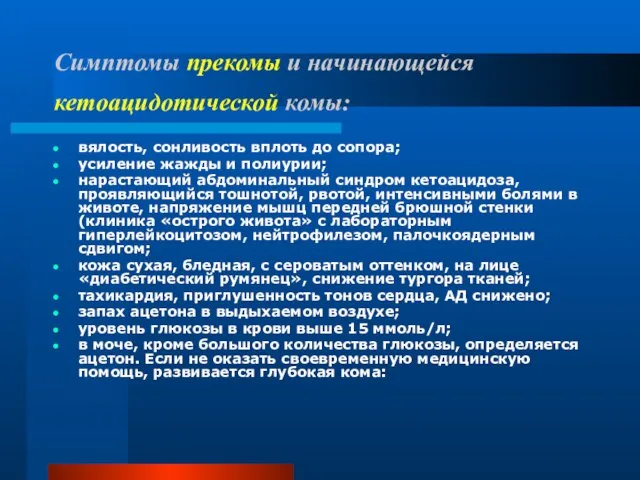 Симптомы прекомы и начинающейся кетоацидотической комы:

- вялость, сонливость вплоть до сопора;
- усиление жажды и полиурии;
- нарастающий абдоминальный синдром кетоацидоза, проявляющийся тошнотой, рвотой, интенсивными болями в животе, напряжение мышц передней брюшной стенки (клиника «острого живота» с лабораторным гиперлейкоцитозом, нейтрофилезом, палочкоядерным сдвигом;
- кожа сухая, бледная, с сероватым оттенком, на лице «диабетический румянец», снижение тургора тканей;
- тахикардия, приглушенность тонов сердца, АД снижено;
- запах ацетона в выдыхаемом воздухе;
- уровень глюкозы в крови выше 15 ммоль/л;
- в моче, кроме большого количества глюкозы, определяется ацетон. Если не оказать своевременную медицинскую помощь, развивается глубокая кома: